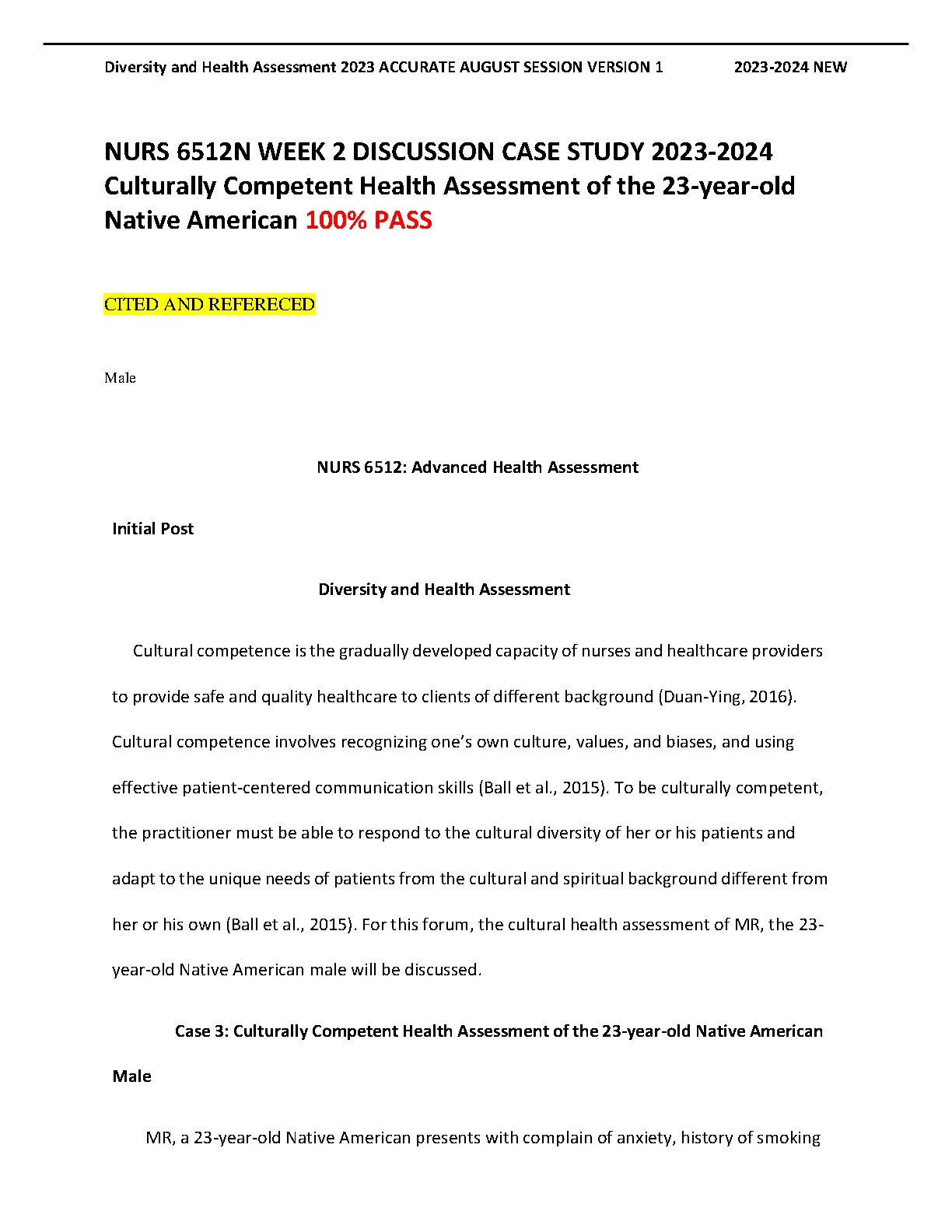 Diversity and Health Assessment 2023 ACCURATE AUGUST SESSION VERSION 1 2023-2024 NEW

NURS 6512N WEEK 2 DISCUSSION CASE STUDY 2023-2024 Culturally Competent Health Assessment of the 23-year-old Native American 100% PASS

CITED AND REFERECED

Male

NURS 6512: Advanced Health Assessment

Initial Post

Diversity and Health Assessment

Cultural competence is the gradually developed capacity of nurses and healthcare providers to provide safe and quality healthcare to clients of different background (Duan-Ying, 2016). Cultural competence involves recognizing one's own culture, values, and biases, and using effective patient-centered communication skills (Ball et al., 2015). To be culturally competent, the practitioner must be able to respond to the cultural diversity of her or his patients and adapt to the unique needs of patients from the cultural and spiritual background different from her or his own (Ball et al., 2015). For this forum, the cultural health assessment of MR, the 23-year-old Native American male will be discussed.

Case 3: Culturally Competent Health Assessment of the 23-year-old Native American Male

MR, a 23-year-old Native American presents with complain of anxiety, history of smoking